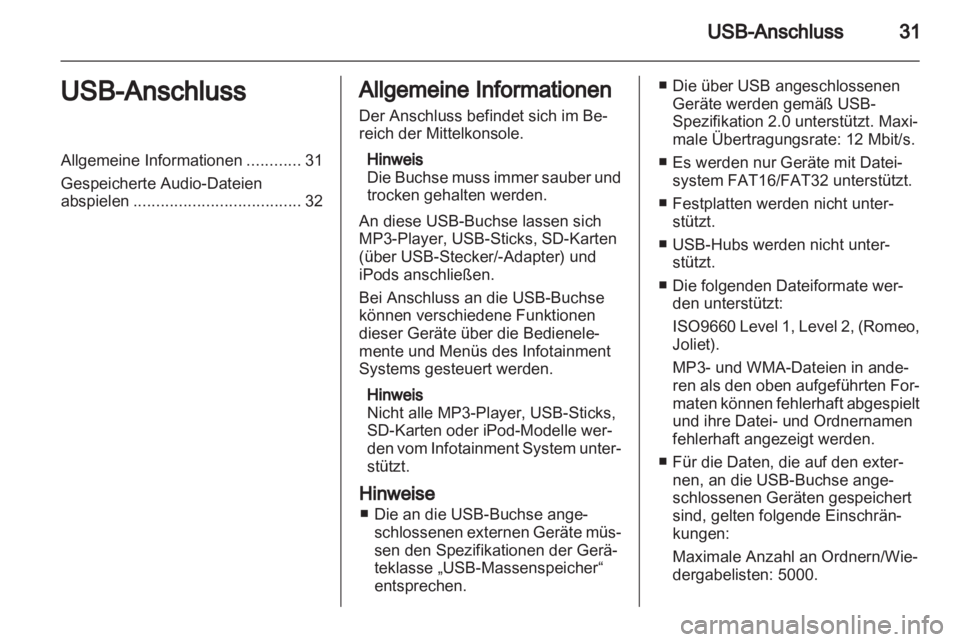 USB-Anschluss 31

USB-Anschluss

Allgemeine Informationen ............ 31

Gespeicherte Audio-Dateien abspielen ..................................... 32

Allgemeine Informationen

Der Anschluss befindet sich im Bereich der Mittelkonsole.

Hinweis
Die Buchse muss immer sauber und trocken gehalten werden.

An diese USB-Buchse lassen sich MP3-Player, USB-Sticks, SD-Karten (über USB-Stecker/-Adapter) und iPods anschließen.

Bei Anschluss an die USB-Buchse können verschiedene Funktionen dieser Geräte über die Bedienelemente und Menüs des Infotainment Systems gesteuert werden.

Hinweis
Nicht alle MP3-Player, USB-Sticks, SD-Karten oder iPod-Modelle werden vom Infotainment System unterstützt.

Hinweise

■ Die an die USB-Buchse angeschlossenen externen Geräte müssen den Spezifikationen der Geräteklasse „USB-Massenspeicher“ entsprechen.

■ Die über USB angeschlossenen Geräte werden gemäß USB-Spezifikation 2.0 unterstützt. Maximale Übertragungsrate: 12 Mbit/s.

■ Es werden nur Geräte mit Dateisystem FAT16/FAT32 unterstützt.

■ Festplatten werden nicht unterstützt.

■ USB-Hubs werden nicht unterstützt.

■ Die folgenden Dateiformate werden unterstützt:

ISO9660 Level 1, Level 2, (Romeo, Joliet).

MP3- und WMA-Dateien in anderen als den oben aufgeführten Formaten können fehlerhaft abgespielt und ihre Datei- und Ordnernamen fehlerhaft angezeigt werden.

■ Für die Daten, die auf den externen, an die USB-Buchse angeschlossenen Geräten gespeichert sind, gelten folgende Einschränkungen:

Maximale Anzahl an Ordnern/Wiedergabelisten: 5000.

carmanualsonline.info